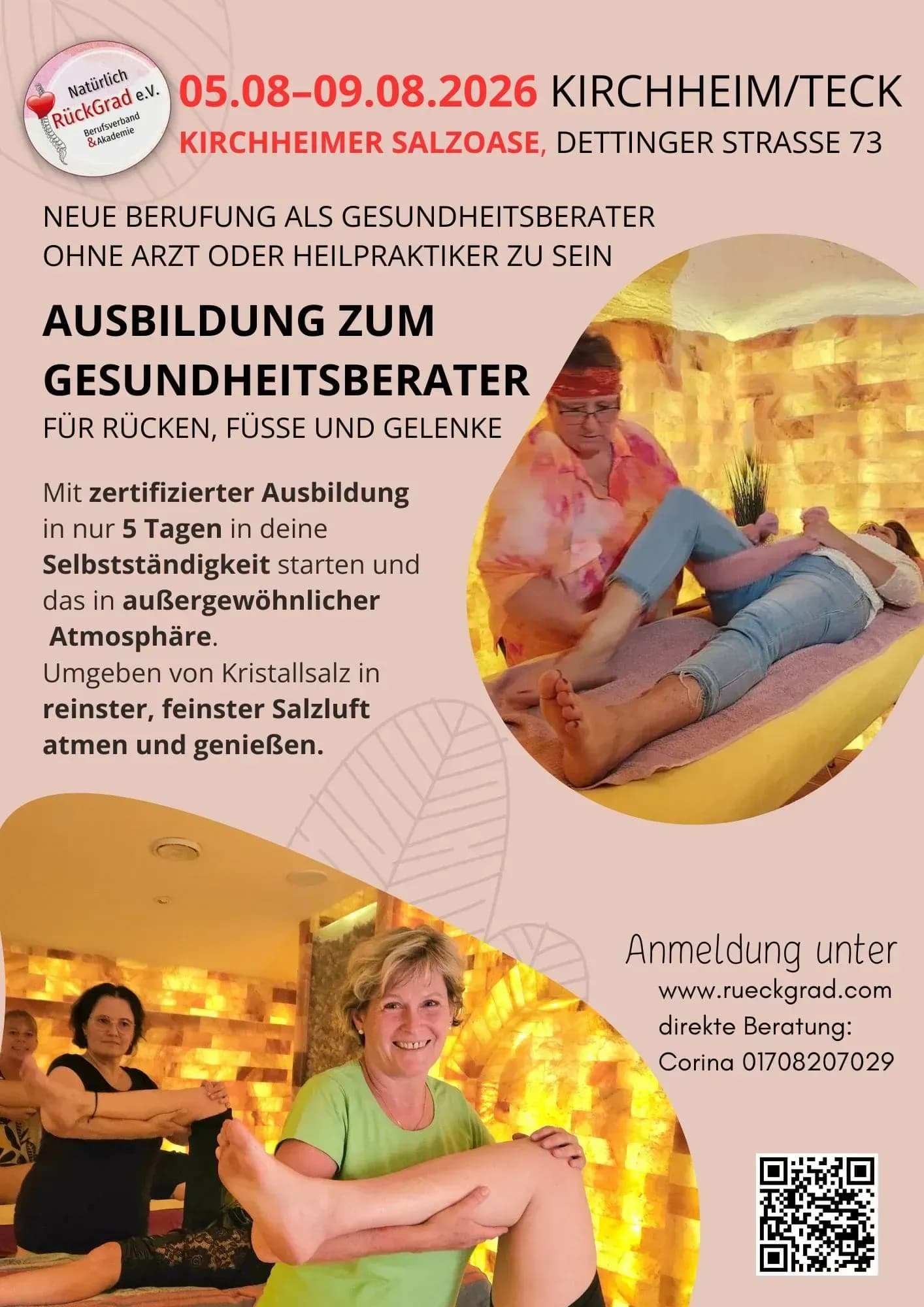 Natürlich RückGrad e.V. Berufsverband & Akademie

05.08–09.08.2026 KIRCHHEIM/TECK
KIRCHHEIMER SALZOASE, DETTINGER STRASSE 73

NEUE BERUFUNG ALS GESUNDHEITSBERATER
OHNE ARZT ODER HEILPRAKTIKER ZU SEIN

AUSBILDUNG ZUM GESUNDHEITSBERATER
FÜR RÜCKEN, FÜSSE UND GELENKE

Mit zertifizierter Ausbildung in nur 5 Tagen in deine Selbstständigkeit starten und das in außergewöhnlicher Atmosphäre.
Umgeben von Kristallsalz in reinster, feinster Salzluft atmen und genießen.

Anmeldung unter
www.rueckgrad.com
direkte Beratung:
Corina 01708207029